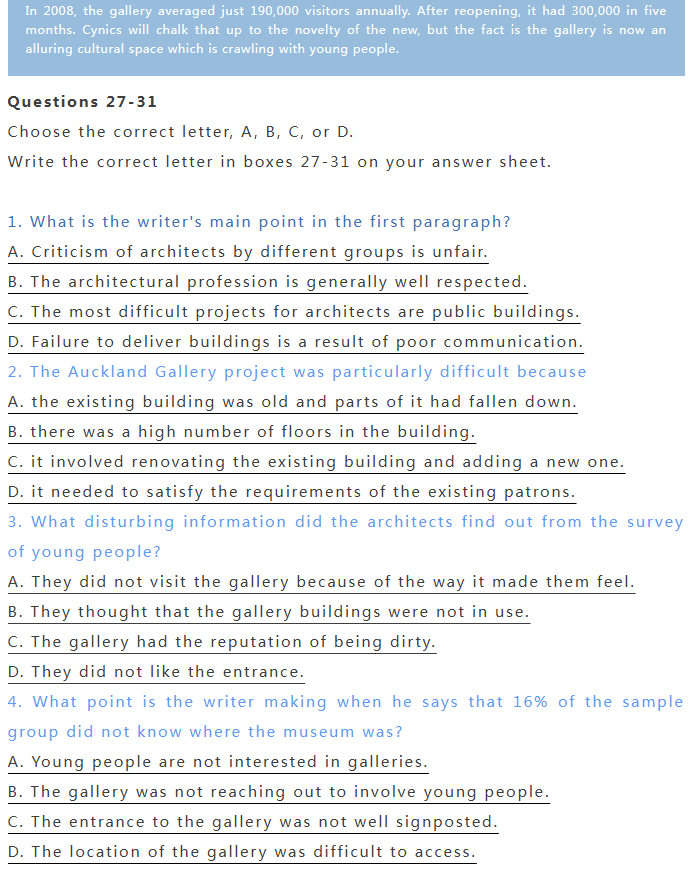 In 2008, the gallery averaged just 190,000 visitors annually. After reopening, it had 300,000 in five months. Cynics will chalk that up to the novelty of the new, but the fact is the gallery is now an alluring cultural space which is crawling with young people.

Questions 27-31

Choose the correct letter, A, B, C, or D.

Write the correct letter in boxes 27-31 on your answer sheet.

1. What is the writer's main point in the first paragraph?

A. Criticism of architects by different groups is unfair.

B. The architectural profession is generally well respected.

C. The most difficult projects for architects are public buildings.

D. Failure to deliver buildings is a result of poor communication.

2. The Auckland Gallery project was particularly difficult because

A. the existing building was old and parts of it had fallen down.

B. there was a high number of floors in the building.

C. it involved renovating the existing building and adding a new one.

D. it needed to satisfy the requirements of the existing patrons.

3. What disturbing information did the architects find out from the survey of young people?

A. They did not visit the gallery because of the way it made them feel.

B. They thought that the gallery buildings were not in use.

C. The gallery had the reputation of being dirty.

D. They did not like the entrance.

4. What point is the writer making when he says that 16% of the sample group did not know where the museum was?

A. Young people are not interested in galleries.

B. The gallery was not reaching out to involve young people.

C. The entrance to the gallery was not well signposted.

D. The location of the gallery was difficult to access.